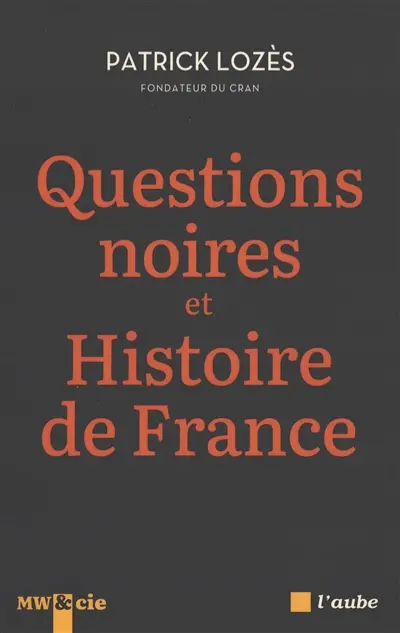 PATRICK LOZÈS
FONDATEUR DU CRAN

Questions noires et Histoire de France

MW&cie

l'aube